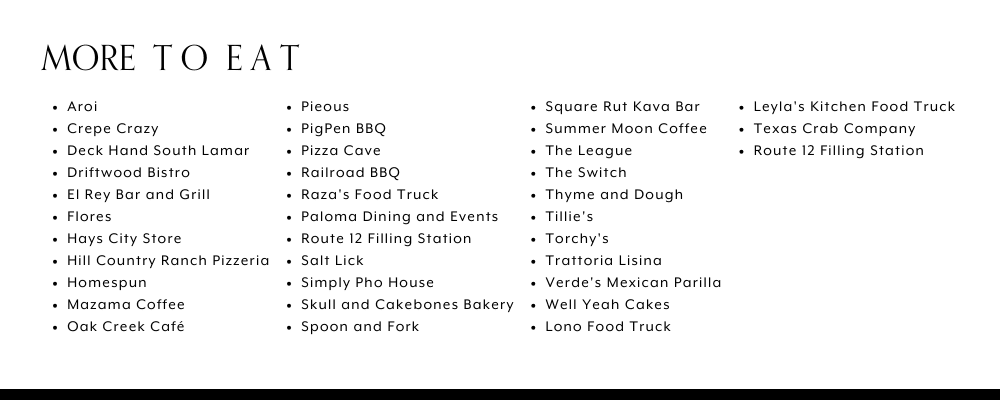 MORE TO EAT

• Aroi
• Crepe Crazy
• Deck Hand South Lamar
• Driftwood Bistro
• El Rey Bar and Grill
• Flores
• Hays City Store
• Hill Country Ranch Pizzeria
• Homespun
• Mazama Coffee
• Oak Creek Café

• Pieous
• PigPen BBQ
• Pizza Cave
• Railroad BBQ
• Raza's Food Truck
• Paloma Dining and Events
• Route 12 Filling Station
• Salt Lick
• Simply Pho House
• Skull and Cakebones Bakery
• Spoon and Fork

• Square Rut Kava Bar
• Summer Moon Coffee
• The League
• The Switch
• Thyme and Dough
• Tillie's
• Torchy's
• Trattoria Lisina
• Verde's Mexican Parilla
• Well Yeah Cakes
• Lono Food Truck

• Leyla's Kitchen Food Truck
• Texas Crab Company
• Route 12 Filling Station